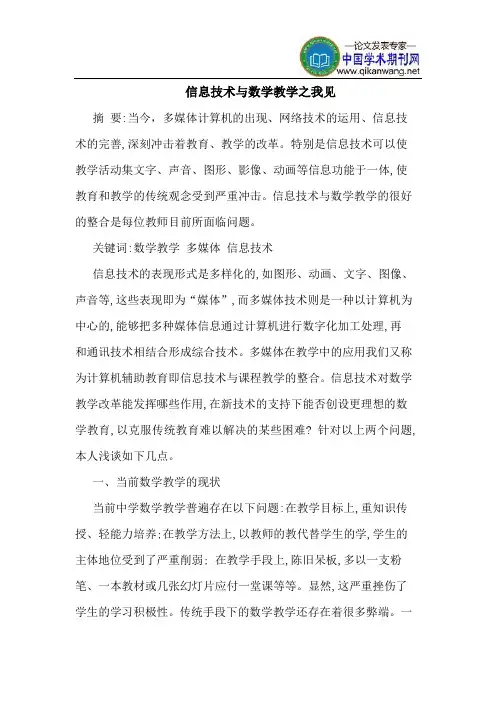 —论文发表专家—
中国学术期刊网
www.qikanwang.net

信息技术与数学教学之我见

摘 要:当今，多媒体计算机的出现、网络技术的运用、信息技术的完善,深刻冲击着教育、教学的改革。特别是信息技术可以使教学活动集文字、声音、图形、影像、动画等信息功能于一体,使教育和教学的传统观念受到严重冲击。信息技术与数学教学的很好的整合是每位教师目前所面临问题。

关键词:数学教学 多媒体 信息技术

信息技术的表现形式是多样化的,如图形、动画、文字、图像、声音等,这些表现即为“媒体”,而多媒体技术则是一种以计算机为中心的,能够把多种媒体信息通过计算机进行数字化加工处理,再和通讯技术相结合形成综合技术。多媒体在教学中的应用我们又称为计算机辅助教育即信息技术与课程教学的整合。信息技术对数学教学改革能发挥哪些作用,在新技术的支持下能否创设更理想的数学教育,以克服传统教育难以解决的某些困难? 针对以上两个问题,本人浅谈如下几点。

一、当前数学教学的现状

当前中学数学教学普遍存在以下问题:在教学目标上,重知识传授、轻能力培养;在教学方法上,以教师的教代替学生的学,学生的主体地位受到了严重削弱: 在教学手段上,陈旧呆板,多以一支粉笔、一本教材或几张幻灯片应付一堂课等等。显然,这严重挫伤了学生的学习积极性。传统手段下的数学教学还存在着很多弊端。一